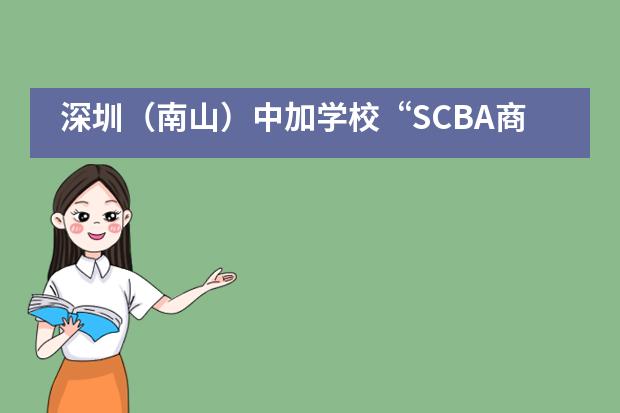 深圳（南山）中加学校“SCBA商